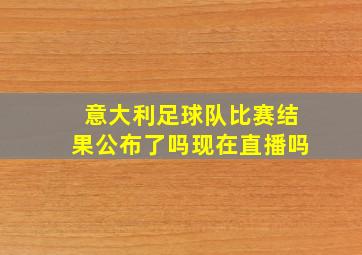 意大利足球队比赛结果公布了吗现在直播吗